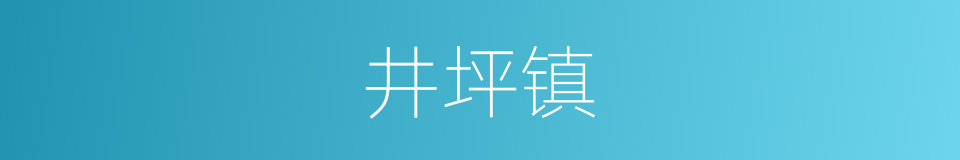 井坪镇